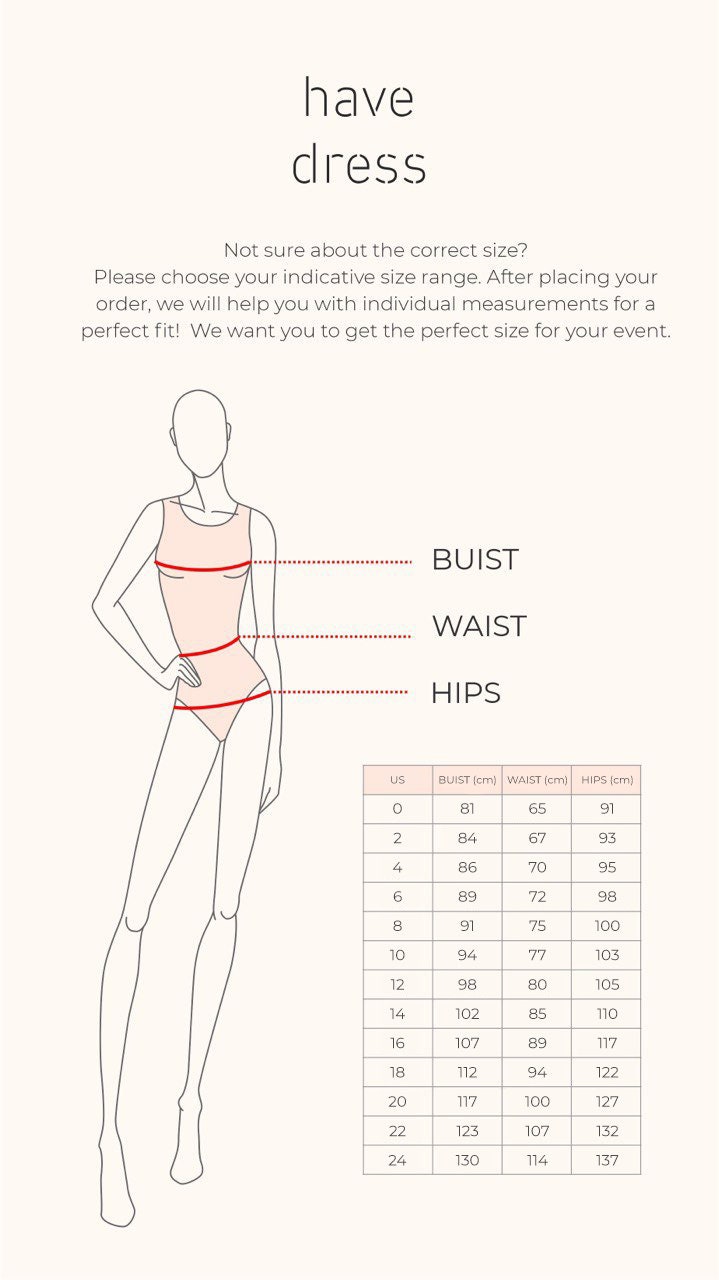 have
dress

Not sure about the correct size?
Please choose your indicative size range. After placing your order, we will help you with individual measurements for a perfect fit! We want you to get the perfect size for your event.

BUIST
WAIST
HIPS

| US | BUIST (cm) | WAIST (cm) | HIPS (cm) |
|---|---|---|---|
| 0 | 81 | 65 | 91 |
| 2 | 84 | 67 | 93 |
| 4 | 86 | 70 | 95 |
| 6 | 89 | 72 | 98 |
| 8 | 91 | 75 | 100 |
| 10 | 94 | 77 | 103 |
| 12 | 98 | 80 | 105 |
| 14 | 102 | 85 | 110 |
| 16 | 107 | 89 | 117 |
| 18 | 112 | 94 | 122 |
| 20 | 117 | 100 | 127 |
| 22 | 123 | 107 | 132 |
| 24 | 130 | 114 | 137 |